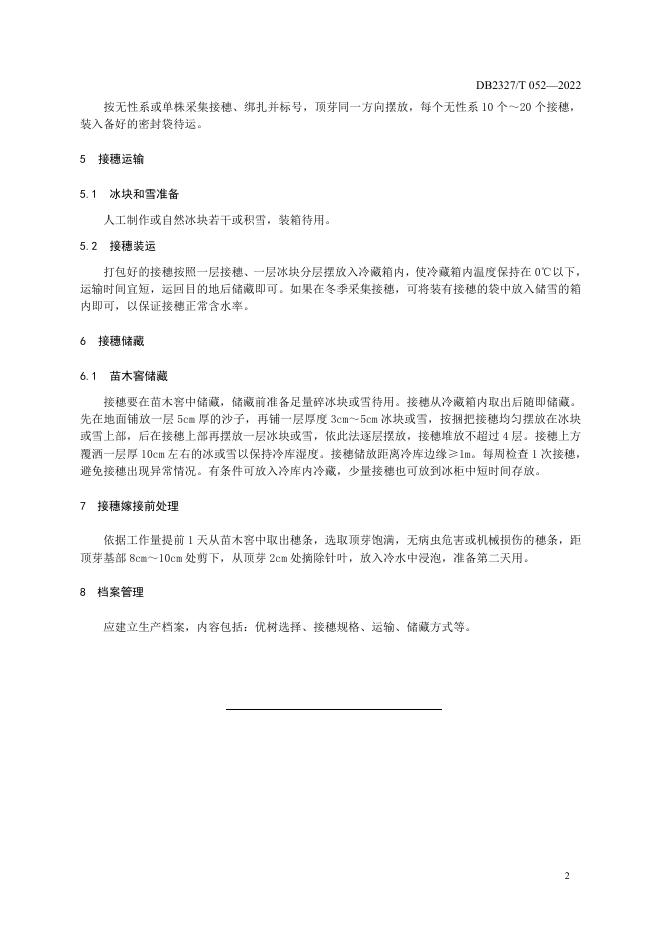 DB2327/T 052—2022

按无性系或单株采集接穗、绑扎并标号，顶芽同一方向摆放，每个无性系 10 个～20 个接穗，装入备好的密封袋待运。

5 接穗运输

5.1 冰块和雪准备

人工制作或自然冰块若干或积雪，装箱待用。

5.2 接穗装运

打包好的接穗按照一层接穗、一层冰块分层摆放入冷藏箱内，使冷藏箱内温度保持在 0℃以下，运输时间宜短，运回目的地后储藏即可。如果在冬季采集接穗，可将装有接穗的袋中放入储雪的箱内即可，以保证接穗正常含水率。

6 接穗储藏

6.1 苗木窖储藏

接穗要在苗木窖中储藏，储藏前准备足量碎冰块或雪待用。接穗从冷藏箱内取出后随即储藏。先在地面铺放一层 5cm 厚的沙子，再铺一层厚度 3cm～5cm 冰块或雪，按捆把接穗均匀摆放在冰块或雪上部，后在接穗上部再摆放一层冰块或雪，依此法逐层摆放，接穗堆放不超过 4 层。接穗上方覆洒一层厚 10cm 左右的冰或雪以保持冷库湿度。接穗储放距离冷库边缘≥1m。每周检查 1 次接穗，避免接穗出现异常情况。有条件可放入冷库内冷藏，少量接穗也可放到冰柜中短时间存放。

7 接穗嫁接前处理

依据工作量提前 1 天从苗木窖中取出穗条，选取顶芽饱满，无病虫危害或机械损伤的穗条，距顶芽基部 8cm～10cm 处剪下，从顶芽 2cm 处摘除针叶，放入冷水中浸泡，准备第二天用。

8 档案管理

应建立生产档案，内容包括：优树选择、接穗规格、运输、储藏方式等。

2